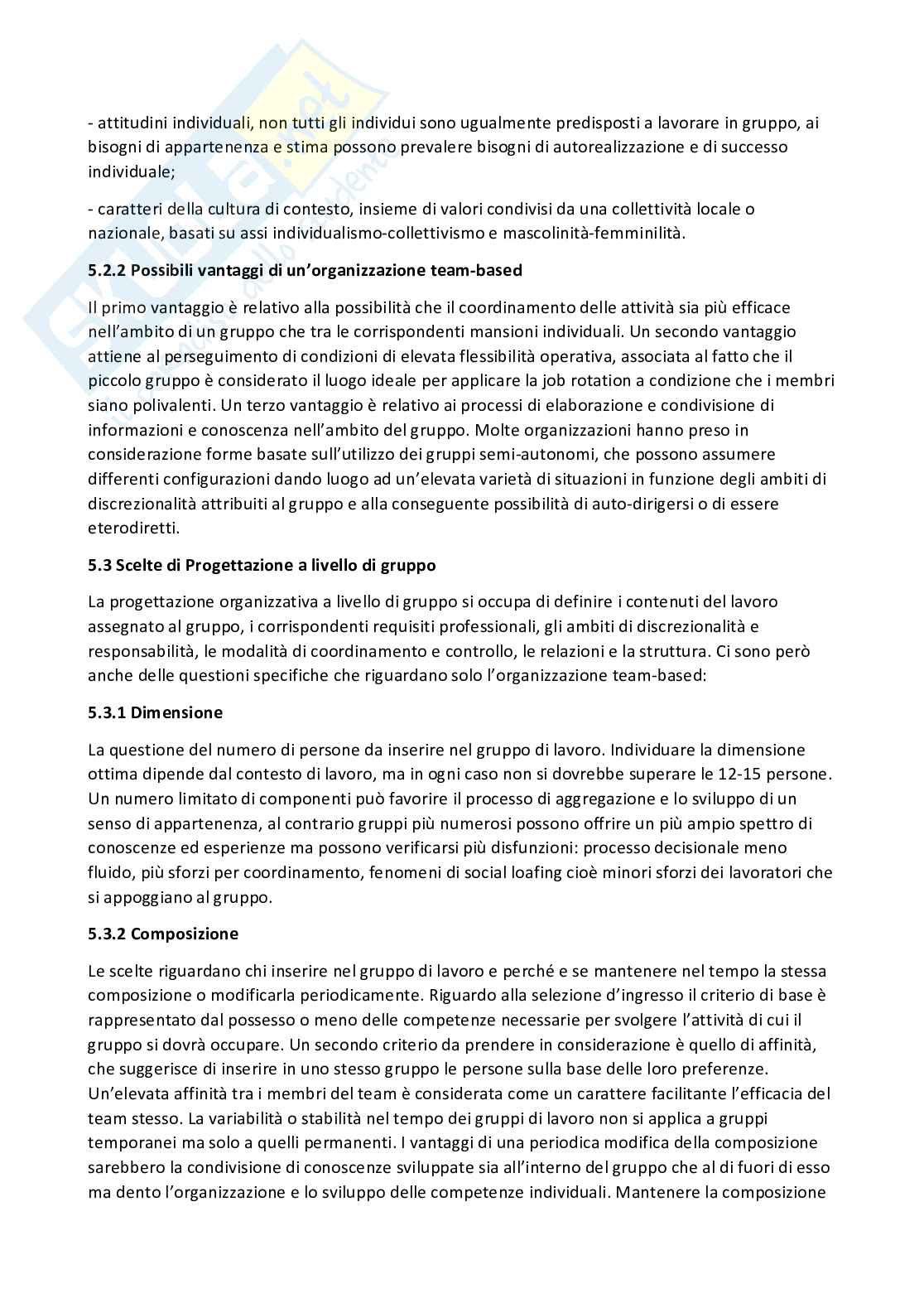 - attitudini individuali, non tutti gli individui sono ugualmente predisposti a lavorare in gruppo, ai bisogni di appartenenza e stima possono prevalere bisogni di autorealizzazione e di successo individuale;

- caratteri della cultura di contesto, insieme di valori condivisi da una collettività locale o nazionale, basati su assi individualismo-collettivismo e mascolinità-femminilità.

5.2.2 Possibili vantaggi di un'organizzazione team-based

Il primo vantaggio è relativo alla possibilità che il coordinamento delle attività sia più efficace nell'ambito di un gruppo che tra le corrispondenti mansioni individuali. Un secondo vantaggio attiene al perseguimento di condizioni di elevata flessibilità operativa, associata al fatto che il piccolo gruppo è considerato il luogo ideale per applicare la job rotation a condizione che i membri siano polivalenti. Un terzo vantaggio è relativo ai processi di elaborazione e condivisione di informazioni e conoscenza nell'ambito del gruppo. Molte organizzazioni hanno preso in considerazione forme basate sull'utilizzo dei gruppi semi-autonomi, che possono assumere differenti configurazioni dando luogo ad un'elevata varietà di situazioni in funzione degli ambiti di discrezionalità attribuiti al gruppo e alla conseguente possibilità di auto-dirigersi o di essere eterodiretti.

5.3 Scelte di Progettazione a livello di gruppo

La progettazione organizzativa a livello di gruppo si occupa di definire i contenuti del lavoro assegnato al gruppo, i corrispondenti requisiti professionali, gli ambiti di discrezionalità e responsabilità, le modalità di coordinamento e controllo, le relazioni e la struttura. Ci sono però anche delle questioni specifiche che riguardano solo l'organizzazione team-based:

5.3.1 Dimensione

La questione del numero di persone da inserire nel gruppo di lavoro. Individuare la dimensione ottima dipende dal contesto di lavoro, ma in ogni caso non si dovrebbe superare le 12-15 persone. Un numero limitato di componenti può favorire il processo di aggregazione e lo sviluppo di un senso di appartenenza, al contrario gruppi più numerosi possono offrire un più ampio spettro di conoscenze ed esperienze ma possono verificarsi più disfunzioni: processo decisionale meno fluido, più sforzi per coordinamento, fenomeni di social loafing cioè minori sforzi dei lavoratori che si appoggiano al gruppo.

5.3.2 Composizione

Le scelte riguardano chi inserire nel gruppo di lavoro e perché e se mantenere nel tempo la stessa composizione o modificarla periodicamente. Riguardo alla selezione d'ingresso il criterio di base è rappresentato dal possesso o meno delle competenze necessarie per svolgere l'attività di cui il gruppo si dovrà occupare. Un secondo criterio da prendere in considerazione è quello di affinità, che suggerisce di inserire in uno stesso gruppo le persone sulla base delle loro preferenze. Un'elevata affinità tra i membri del team è considerata come un carattere facilitante l'efficacia del team stesso. La variabilità o stabilità nel tempo dei gruppi di lavoro non si applica a gruppi temporanei ma solo a quelli permanenti. I vantaggi di una periodica modifica della composizione sarebbero la condivisione di conoscenze sviluppate sia all'interno del gruppo che al di fuori di esso ma dento l'organizzazione e lo sviluppo delle competenze individuali. Mantenere la composizione